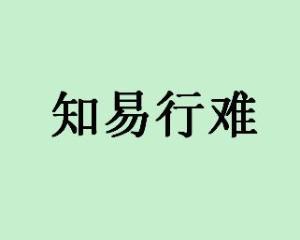 知易行难